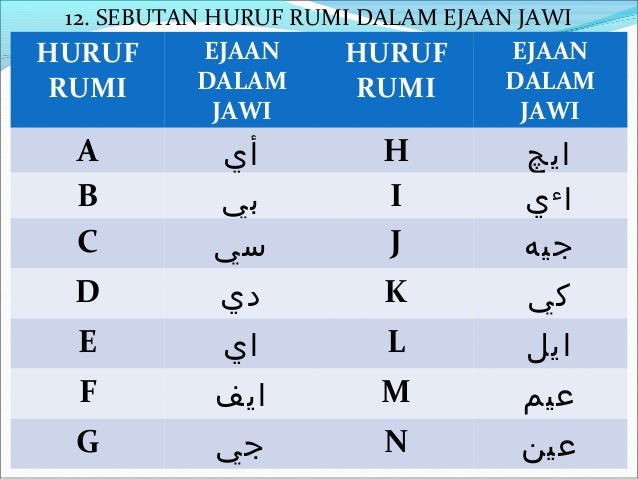 12. SEBUTAN HURUF RUMI DALAM EJAAN JAWI

| HURUF RUMI | EJAAN DALAM JAWI | HURUF RUMI | EJAAN DALAM JAWI |
|---|---|---|---|
| A | أي | H | ايچ |
| B | بي | I | اءي |
| C | سي | J | جيه |
| D | دي | K | كي |
| E | اي | L | ايل |
| F | ايف | M | عيم |
| G | جي | N | عين |